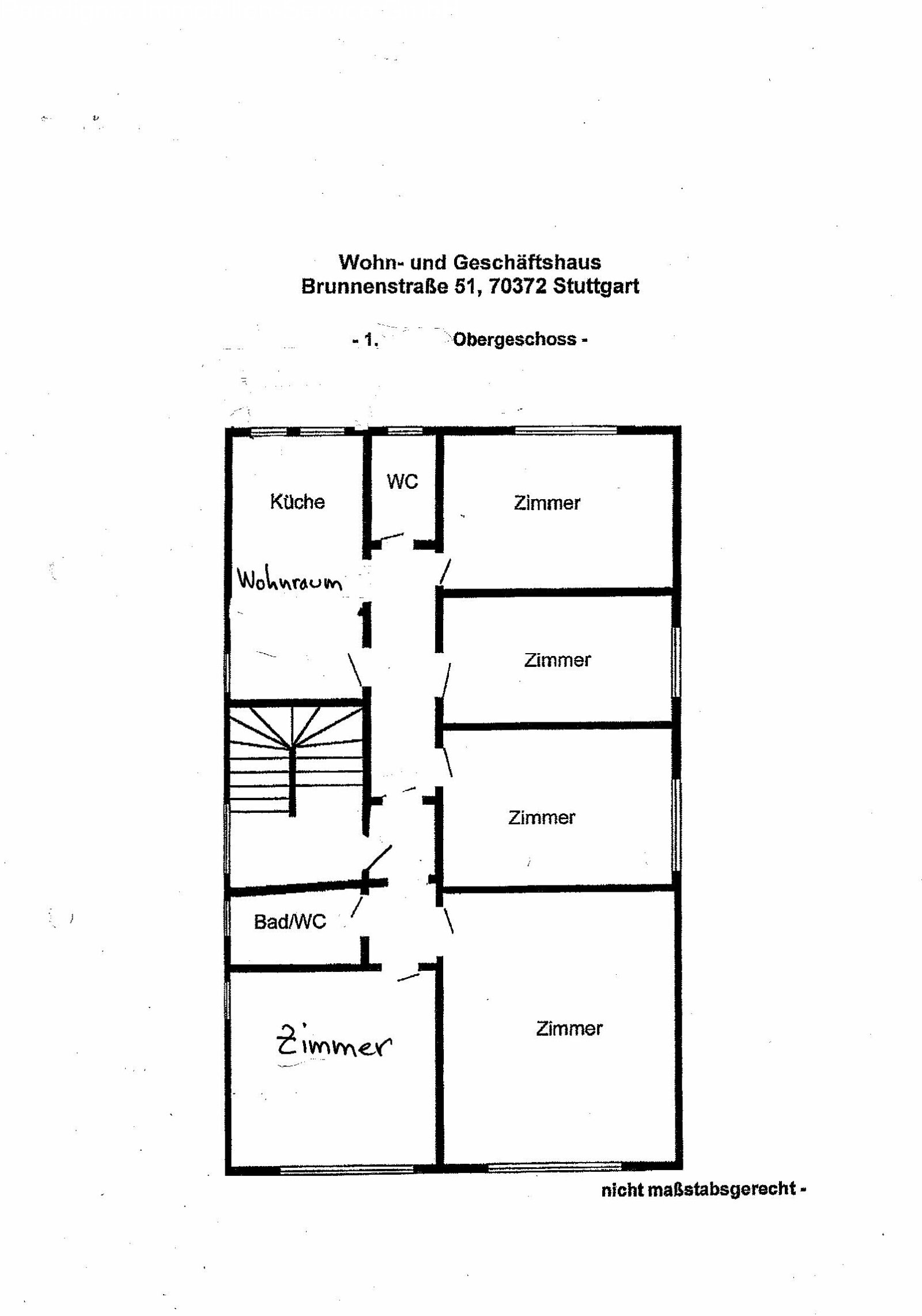 Wohn- und Geschäftshaus
Brunnenstraße 51, 70372 Stuttgart

- 1. Obergeschoss -

Küche

WC

Zimmer

Wohnraum

Zimmer

Zimmer

Bad/WC

Zimmer

Zimmer

nicht maßstabsgerecht -